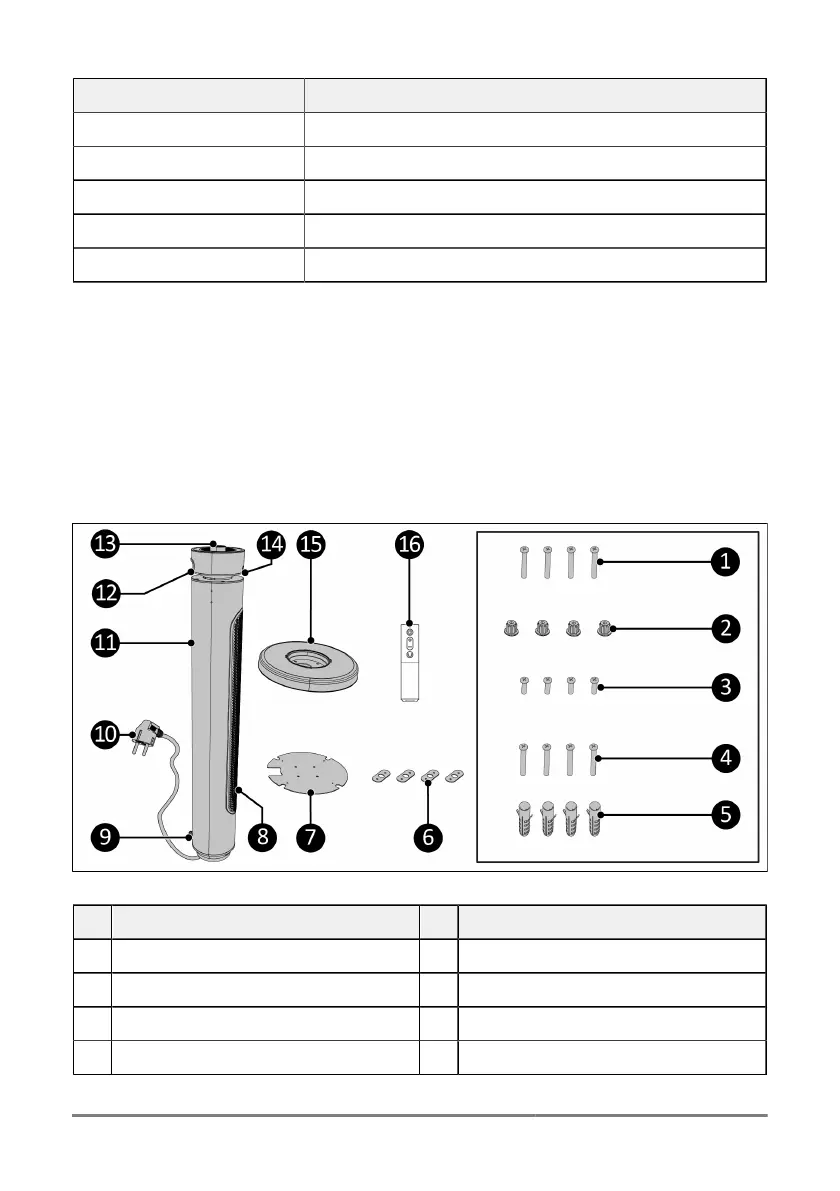 13
14
15
16
12
11
10
9
8
7
6
1
2
3
4
5